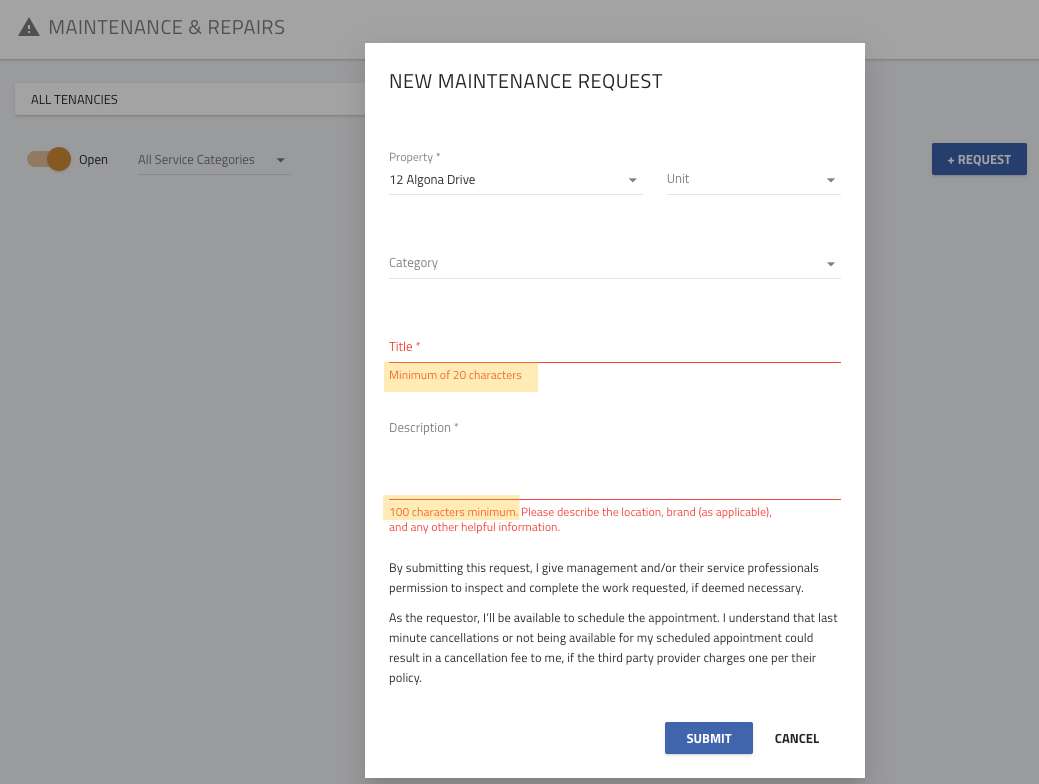 MAINTENANCE & REPAIRS

ALL TENANCIES

Open

All Service Categories

+ REQUEST

NEW MAINTENANCE REQUEST

Property *
12 Algona Drive

Unit

Category

Title *
Minimum of 20 characters

Description *
100 characters minimum. Please describe the location, brand (as applicable), and any other helpful information.

By submitting this request, I give management and/or their service professionals permission to inspect and complete the work requested, if deemed necessary.

As the requestor, I'll be available to schedule the appointment. I understand that last minute cancellations or not being available for my scheduled appointment could result in a cancellation fee to me, if the third party provider charges one per their policy.

SUBMIT

CANCEL